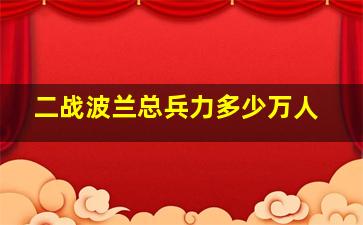 二战波兰总兵力多少万人